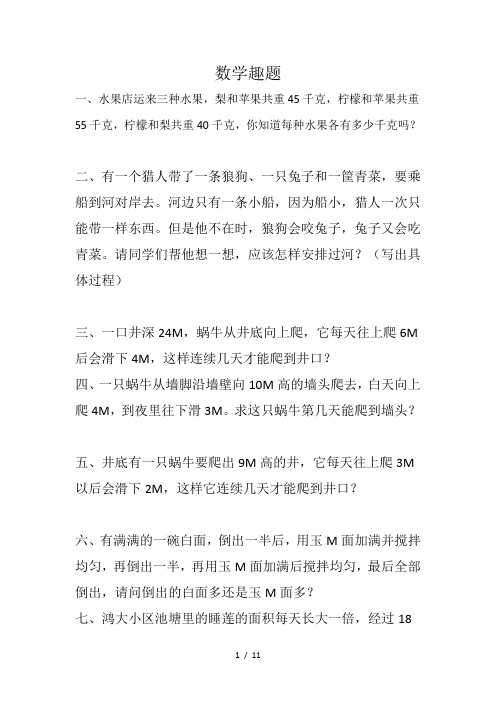 数学趣题

一、水果店运来三种水果，梨和苹果共重 45 千克，柠檬和苹果共重 55 千克，柠檬和梨共重 40 千克，你知道每种水果各有多少千克吗？

二、有一个猎人带了一条狼狗、一只兔子和一筐青菜，要乘船到河对岸去。河边只有一条小船，因为船小，猎人一次只能带一样东西。但是他不在时，狼狗会咬兔子，兔子又会吃青菜。请同学们帮他想一想，应该怎样安排过河？（写出具体过程）

三、一口井深 24M，蜗牛从井底向上爬，它每天往上爬 6M 后会滑下 4M，这样连续几天才能爬到井口？

四、一只蜗牛从墙脚沿墙壁向 10M 高的墙头爬去，白天向上爬 4M，到夜里往下滑 3M。求这只蜗牛第几天能爬到墙头？

五、井底有一只蜗牛要爬出 9M 高的井，它每天往上爬 3M 以后会滑下 2M，这样它连续几天才能爬到井口？

六、有满满的一碗白面，倒出一半后，用玉 M 面加满并搅拌均匀，再倒出一半，再用玉 M 面加满后搅拌均匀，最后全部倒出，请问倒出的白面多还是玉 M 面多？

七、鸿大小区池塘里的睡莲的面积每天长大一倍，经过 18

1 / 11